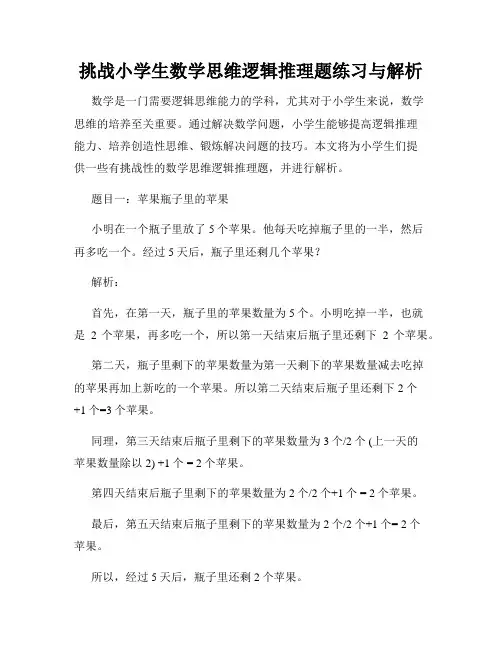 挑战小学生数学思维逻辑推理题练习与解析

数学是一门需要逻辑思维能力的学科，尤其对于小学生来说，数学思维的培养至关重要。通过解决数学问题，小学生能够提高逻辑推理能力、培养创造性思维、锻炼解决问题的技巧。本文将为小学生们提供一些有挑战性的数学思维逻辑推理题，并进行解析。

题目一：苹果瓶子里的苹果

小明在一个瓶子里放了 5 个苹果。他每天吃掉瓶子里的一半，然后再多吃一个。经过 5 天后，瓶子里还剩几个苹果？

解析：

首先，在第一天，瓶子里的苹果数量为 5 个。小明吃掉一半，也就是 2 个苹果，再多吃一个，所以第一天结束后瓶子里还剩下 2 个苹果。

第二天，瓶子里剩下的苹果数量为第一天剩下的苹果数量减去吃掉的苹果再加上新吃的一个苹果。所以第二天结束后瓶子里还剩下 2 个 +1 个=3 个苹果。

同理，第三天结束后瓶子里剩下的苹果数量为 3 个/2 个 (上一天的苹果数量除以 2) +1 个 = 2 个苹果。

第四天结束后瓶子里剩下的苹果数量为 2 个/2 个+1 个 = 2 个苹果。

最后，第五天结束后瓶子里剩下的苹果数量为 2 个/2 个+1 个= 2 个苹果。

所以，经过 5 天后，瓶子里还剩 2 个苹果。